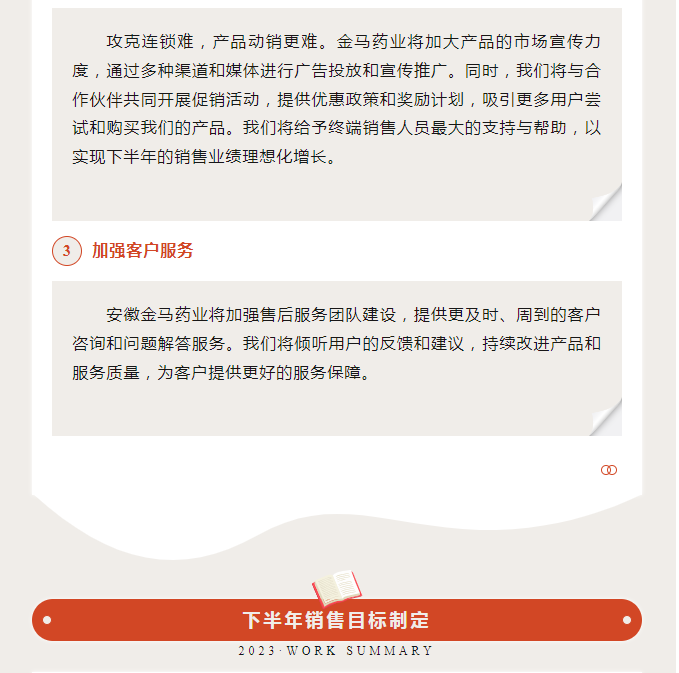 攻克连锁难，产品动销更难。金马药业将加大产品的市场宣传力度，通过多种渠道和媒体进行广告投放和宣传推广。同时，我们将与合作伙伴共同开展促销活动，提供优惠政策和奖励计划，吸引更多用户尝试和购买我们的产品。我们将给予终端销售人员最大的支持与帮助，以实现下半年的销售业绩理想化增长。

3 加强客户服务

安徽金马药业将加强售后服务团队建设，提供更及时、周到的客户咨询和问题解答服务。我们将倾听用户的反馈和建议，持续改进产品和服务质量，为客户提供更好的服务保障。

下半年销售目标制定

2023·WORK SUMMARY